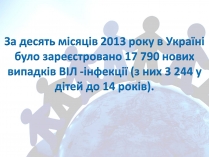 За десять місяців 2013 року в Україні було зареєстровано 17 790 нових випадків ВІЛ -інфекції (з них 3 244 у дітей до 14 років).